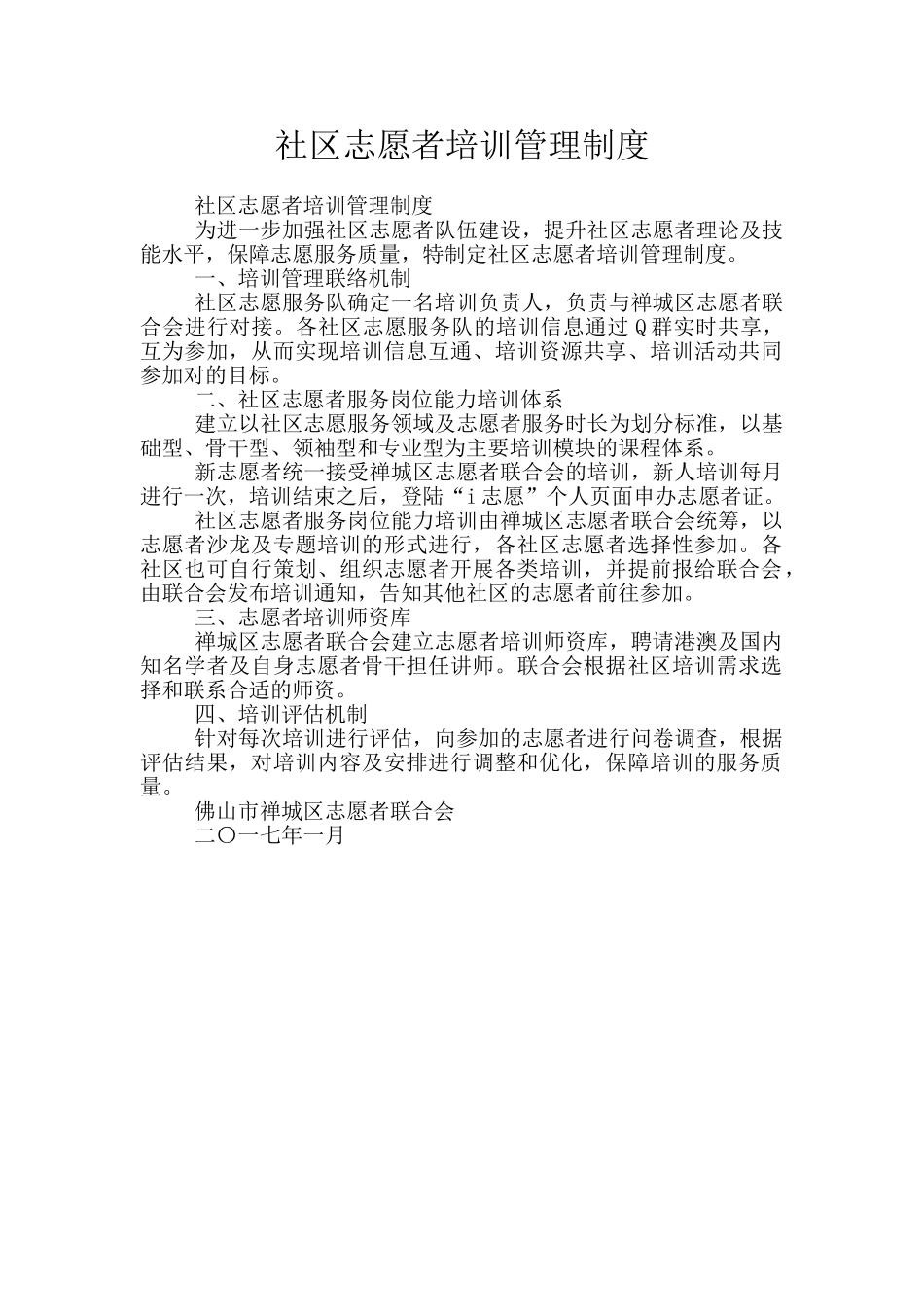 社区志愿者培训管理制度

社区志愿者培训管理制度

为进一步加强社区志愿者队伍建设，提升社区志愿者理论及技能水平，保障志愿服务质量，特制定社区志愿者培训管理制度。

一、培训管理联络机制

社区志愿服务队确定一名培训负责人，负责与禅城区志愿者联合会进行对接。各社区志愿服务队的培训信息通过Q群实时共享，互为参加，从而实现培训信息互通、培训资源共享、培训活动共同参加对的目标。

二、社区志愿者服务岗位能力培训体系

建立以社区志愿服务领域及志愿者服务时长为划分标准，以基础型、骨干型、领袖型和专业型为主要培训模块的课程体系。

新志愿者统一接受禅城区志愿者联合会的培训，新人培训每月进行一次，培训结束之后，登陆“i志愿”个人页面申办志愿者证。

社区志愿者服务岗位能力培训由禅城区志愿者联合会统筹，以志愿者沙龙及专题培训的形式进行，各社区志愿者选择性参加。各社区也可自行策划、组织志愿者开展各类培训，并提前报给联合会，由联合会发布培训通知，告知其他社区的志愿者前往参加。

三、志愿者培训师资库

禅城区志愿者联合会建立志愿者培训师资库，聘请港澳及国内知名学者及自身志愿者骨干担任讲师。联合会根据社区培训需求选择和联系合适的师资。

四、培训评估机制

针对每次培训进行评估，向参加的志愿者进行问卷调查，根据评估结果，对培训内容及安排进行调整和优化，保障培训的服务质量。

佛山市禅城区志愿者联合会

二〇一七年一月